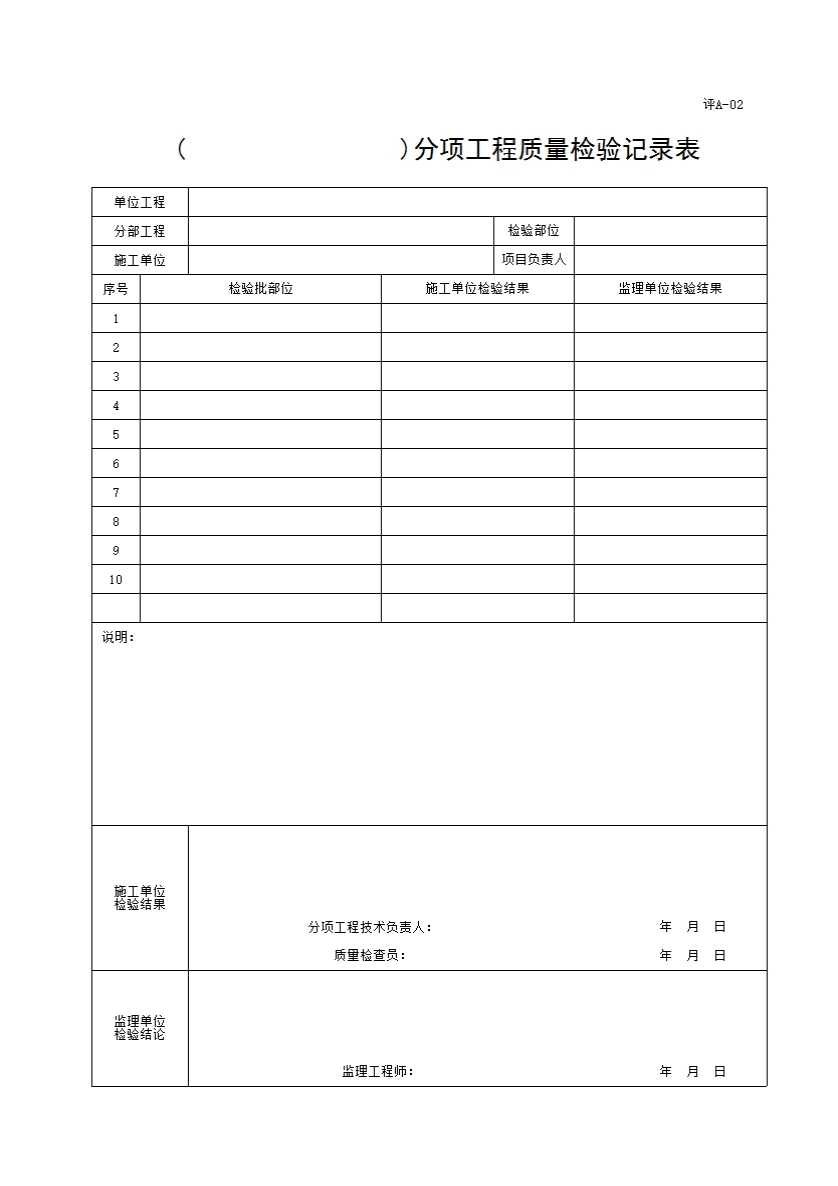 评A-02

（　　　　　　　　）分项工程质量检验记录表

| 单位工程 | | | |
|---|---|---|---|
| 分部工程 | | 检验部位 | |
| 施工单位 | | 项目负责人 | |

| 序号 | 检验批部位 | 施工单位检验结果 | 监理单位检验结果 |
|---|---|---|---|
| 1 | | | |
| 2 | | | |
| 3 | | | |
| 4 | | | |
| 5 | | | |
| 6 | | | |
| 7 | | | |
| 8 | | | |
| 9 | | | |
| 10 | | | |
| | | | |

说明：

| 施工单位检验结果 | 分项工程技术负责人：　　年　月　日<br>质量检查员：　　年　月　日 |
|---|---|
| 监理单位检验结论 | 监理工程师：　　年　月　日 |